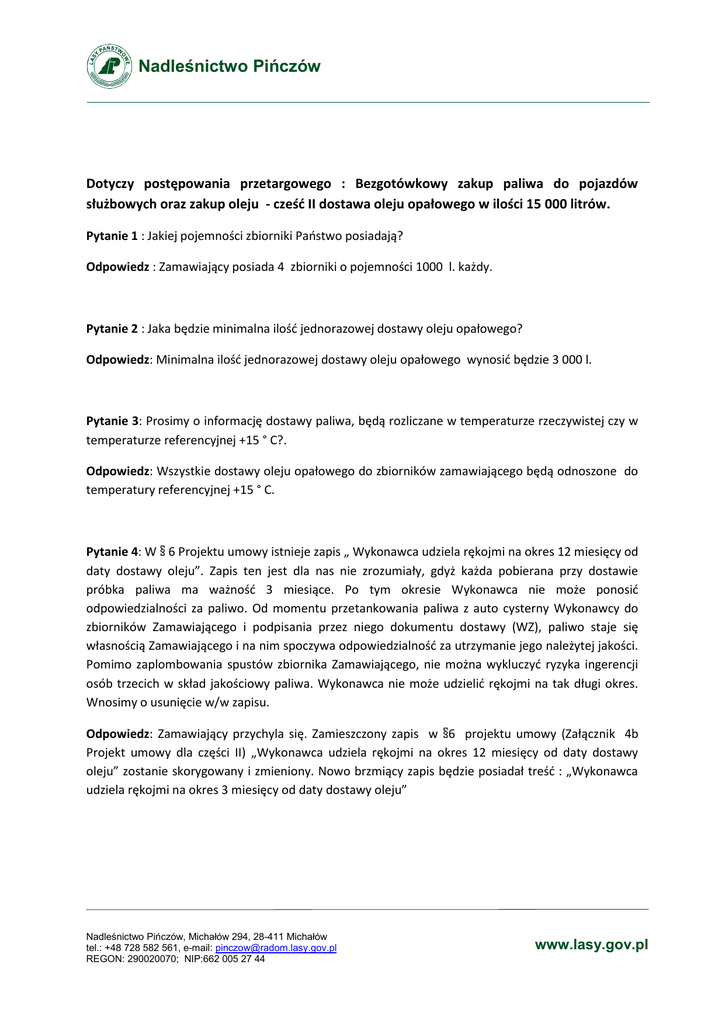 LASY PAŃSTWOWE

Nadleśnictwo Pińczów

Dotyczy postępowania przetargowego : Bezgotówkowy zakup paliwa do pojazdów służbowych oraz zakup oleju - cześć II dostawa oleju opałowego w ilości 15 000 litrów.

Pytanie 1 : Jakiej pojemności zbiorniki Państwo posiadają?

Odpowiedz : Zamawiający posiada 4 zbiorniki o pojemności 1000 l. każdy.

Pytanie 2 : Jaka będzie minimalna ilość jednorazowej dostawy oleju opałowego?

Odpowiedz: Minimalna ilość jednorazowej dostawy oleju opałowego wynosić będzie 3 000 l.

Pytanie 3: Prosimy o informację dostawy paliwa, będą rozliczane w temperaturze rzeczywistej czy w temperaturze referencyjnej +15 ° C?.

Odpowiedz: Wszystkie dostawy oleju opałowego do zbiorników zamawiającego będą odnoszone do temperatury referencyjnej +15 ° C.

Pytanie 4: W § 6 Projektu umowy istnieje zapis „ Wykonawca udziela rękojmi na okres 12 miesięcy od daty dostawy oleju". Zapis ten jest dla nas nie zrozumiały, gdyż każda pobierana przy dostawie próbka paliwa ma ważność 3 miesiące. Po tym okresie Wykonawca nie może ponosić odpowiedzialności za paliwo. Od momentu przetankowania paliwa z auto cysterny Wykonawcy do zbiorników Zamawiającego i podpisania przez niego dokumentu dostawy (WZ), paliwo staje się własnością Zamawiającego i na nim spoczywa odpowiedzialność za utrzymanie jego należytej jakości. Pomimo zaplombowania spustów zbiornika Zamawiającego, nie można wykluczyć ryzyka ingerencji osób trzecich w skład jakościowy paliwa. Wykonawca nie może udzielić rękojmi na tak długi okres. Wnosimy o usunięcie w/w zapisu.

Odpowiedz: Zamawiający przychyla się. Zamieszczony zapis w §6 projektu umowy (Załącznik 4b Projekt umowy dla części II) „Wykonawca udziela rękojmi na okres 12 miesięcy od daty dostawy oleju" zostanie skorygowany i zmieniony. Nowo brzmiący zapis będzie posiadał treść : „Wykonawca udziela rękojmi na okres 3 miesięcy od daty dostawy oleju"

Nadleśnictwo Pińczów, Michałów 294, 28-411 Michałów
tel.: +48 728 582 561, e-mail: pinczow@radom.lasy.gov.pl
REGON: 290020070; NIP:662 005 27 44

www.lasy.gov.pl